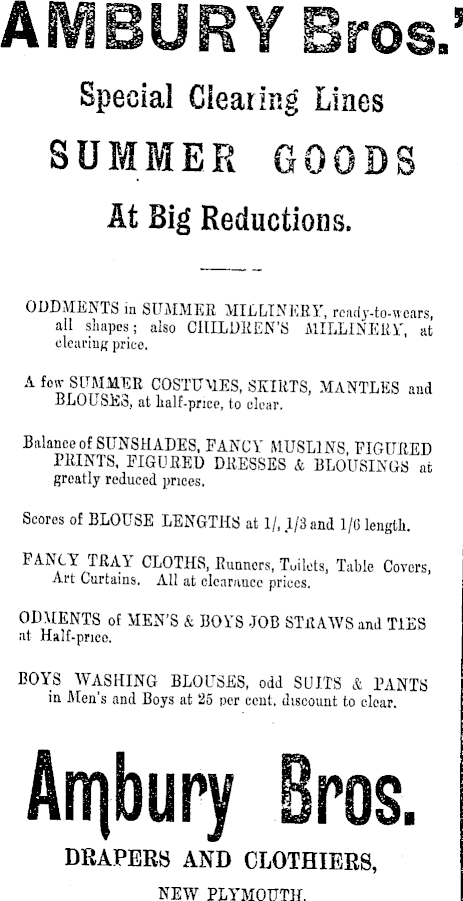 AMBURY Bros.'

Special Clearing Lines

SUMMER GOODS

At Big Reductions.

ODDMENTS in SUMMER MILLINERY, ready-to-wears, all shapes; also CHILDREN'S MILLINERY, at clearing price.

A few SUMMER COSTUMES, SKIRTS, MANTLES and BLOUSES, at half-price, to clear.

Balance of SUNSHADES, FANCY MUSLINS, FIGURED PRINTS, FIGURED DRESSES & BLOUSINGS at greatly reduced prices.

Scores of BLOUSE LENGTHS at 1/, 1/3 and 1/6 length.

FANCY TRAY CLOTHS, Runners, Toilets, Table Covers, Art Curtains. All at clearance prices.

ODMENTS of MEN'S & BOYS JOB STRAWS and TIES at Half-price.

BOYS WASHING BLOUSES, odd SUITS & PANTS in Men's and Boys at 25 per cent. discount to clear.

Ambury Bros.

DRAPERS AND CLOTHIERS,

NEW PLYMOUTH.